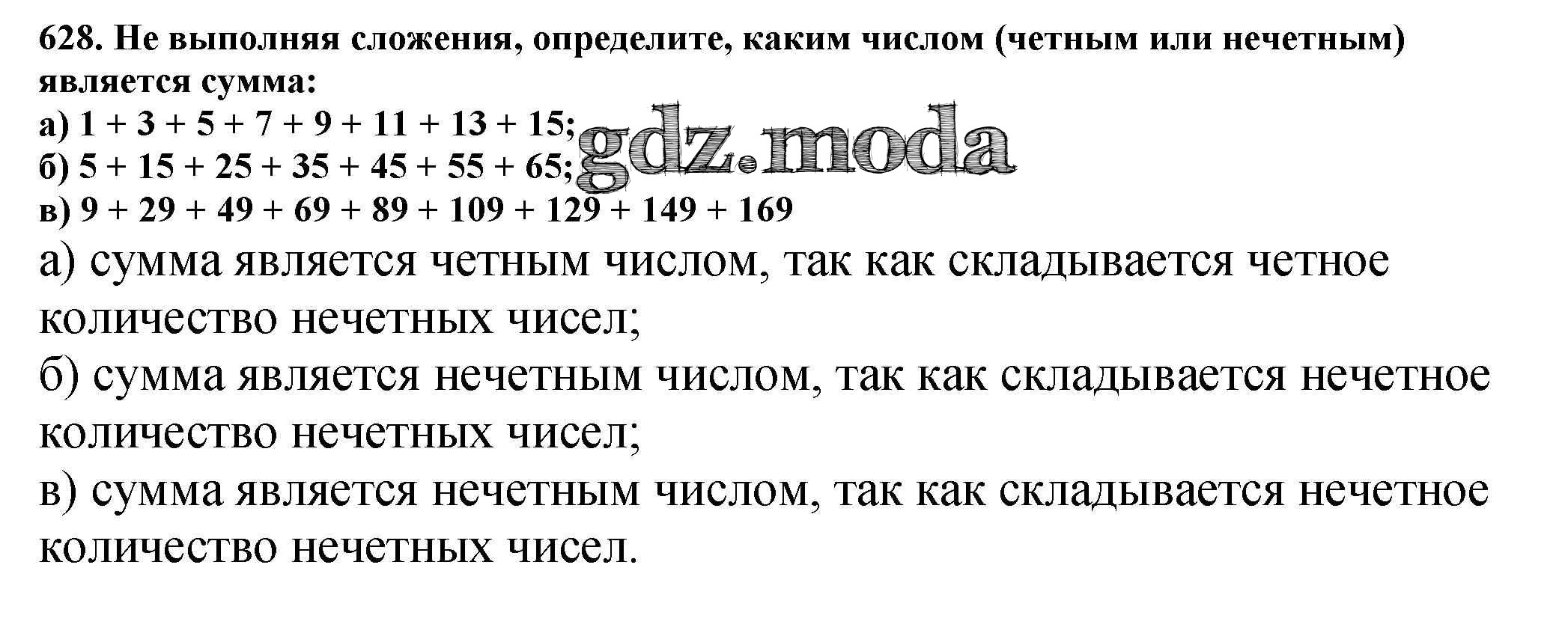 628. Не выполняя сложения, определите, каким числом (четным или нечетным) является сумма:

а) $1 + 3 + 5 + 7 + 9 + 11 + 13 + 15$;
б) $5 + 15 + 25 + 35 + 45 + 55 + 65$;
в) $9 + 29 + 49 + 69 + 89 + 109 + 129 + 149 + 169$

а) сумма является четным числом, так как складывается четное количество нечетных чисел;

б) сумма является нечетным числом, так как складывается нечетное количество нечетных чисел;

в) сумма является нечетным числом, так как складывается нечетное количество нечетных чисел.

gdz.moda